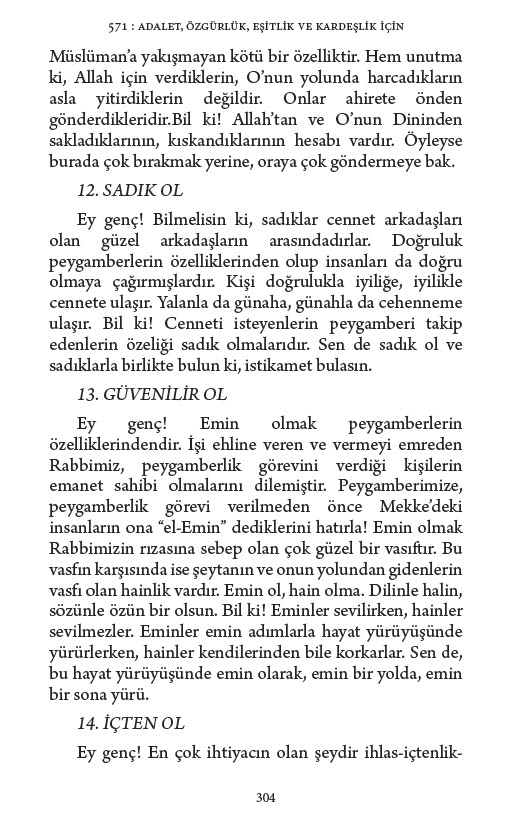 571 : ADALET, ÖZGÜRLÜK, EŞİTLİK VE KARDEŞLİK İÇİN

Müslüman'a yakışmayan kötü bir özelliktir. Hem unutma ki, Allah için verdiklerin, O'nun yolunda harcadıkların asla yitirdiklerin değildir. Onlar ahirete önden gönderdikleridir.Bil ki! Allah'tan ve O'nun Dininden sakladıklarının, kıskandıklarının hesabı vardır. Öyleyse burada çok bırakmak yerine, oraya çok göndermeye bak.

12. SADIK OL

Ey genç! Bilmelisin ki, sadıklar cennet arkadaşları olan güzel arkadaşların arasındadırlar. Doğruluk peygamberlerin özelliklerinden olup insanları da doğru olmaya çağırmışlardır. Kişi doğrulukla iyiliğe, iyilikle cennete ulaşır. Yalanla da günaha, günahla da cehenneme ulaşır. Bil ki! Cenneti isteyenlerin peygamberi takip edenlerin özeliği sadık olmalarıdır. Sen de sadık ol ve sadıklarla birlikte bulun ki, istikamet bulasın.

13. GÜVENİLİR OL

Ey genç! Emin olmak peygamberlerin özelliklerindendir. İşi ehline veren ve vermeyi emreden Rabbimiz, peygamberlik görevini verdiği kişilerin emanet sahibi olmalarını dilemiştir. Peygamberimize, peygamberlik görevi verilmeden önce Mekke'deki insanların ona "el-Emin" dediklerini hatırla! Emin olmak Rabbimizin rızasına sebep olan çok güzel bir vasıftır. Bu vasfın karşısında ise şeytanın ve onun yolundan gidenlerin vasfı olan hainlik vardır. Emin ol, hain olma. Dilinle halin, sözünle özün bir olsun. Bil ki! Eminler sevilirken, hainler sevilmezler. Eminler emin adımlarla hayat yürüyüşünde yürürlerken, hainler kendilerinden bile korkarlar. Sen de, bu hayat yürüyüşünde emin olarak, emin bir yolda, emin bir sona yürü.

14. İÇTEN OL

Ey genç! En çok ihtiyacın olan şeydir ihlas-içtenlik-

304